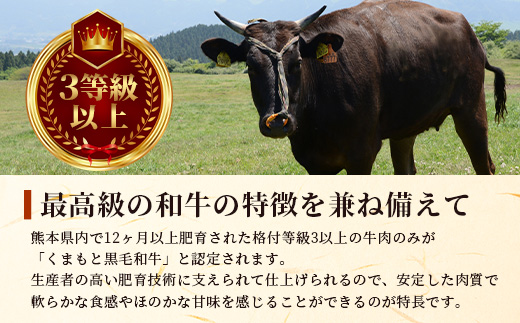 3等級以上

最高級の和牛の特徴を兼ね備えて

熊本県内で12ヶ月以上肥育された格付等級3以上の牛肉のみが「くまもと黒毛和牛」と認定されます。
生産者の高い肥育技術に支えられて仕上げられるので、安定した肉質で軟らかな食感やほのかな甘味を感じることができるのが特長です。